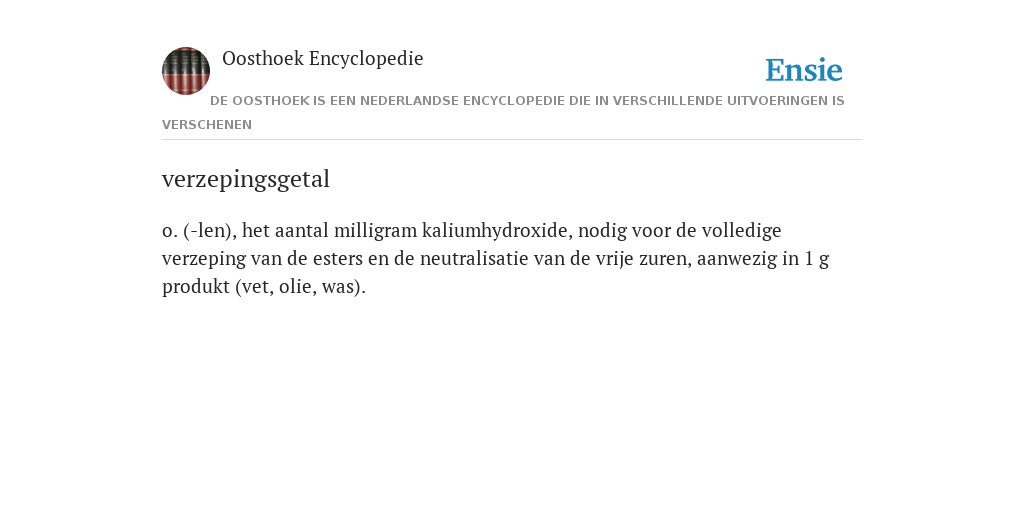 Oosthoek Encyclopedie

Ensie

DE OOSTHOEK IS EEN NEDERLANDSE ENCYCLOPEDIE DIE IN VERSCHILLENDE UITVOERINGEN IS VERSCHENEN

verzepingsgetal

o. (-len), het aantal milligram kaliumhydroxide, nodig voor de volledige verzeping van de esters en de neutralisatie van de vrije zuren, aanwezig in 1 g produkt (vet, olie, was).